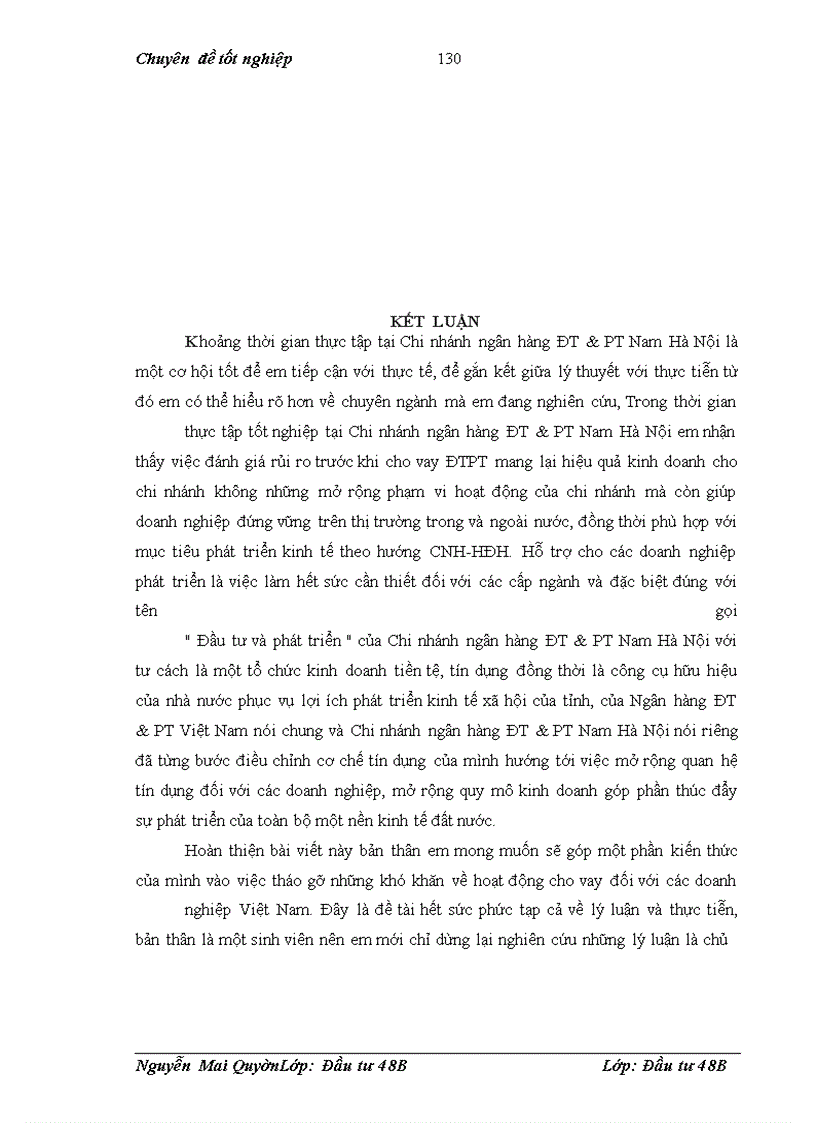 Chuyên đề tốt nghiệp 130

KẾT LUẬN

Khoảng thời gian thực tập tại Chi nhánh ngân hàng ĐT & PT Nam Hà Nội là một cơ hội tốt để em tiếp cận với thực tế, để gắn kết giữa lý thuyết với thực tiễn từ đó em có thể hiểu rõ hơn về chuyên ngành mà em đang nghiên cứu, Trong thời gian

thực tập tốt nghiệp tại Chi nhánh ngân hàng ĐT & PT Nam Hà Nội em nhận thấy việc đánh giá rủi ro trước khi cho vay ĐTPT mang lại hiệu quả kinh doanh cho chi nhánh không những mở rộng phạm vi hoạt động của chi nhánh mà còn giúp doanh nghiệp đứng vững trên thị trường trong và ngoài nước, đồng thời phù hợp với mục tiêu phát triển kinh tế theo hướng CNH-HĐH. Hỗ trợ cho các doanh nghiệp phát triển là việc làm hết sức cần thiết đối với các cấp ngành và đặc biệt đúng với tên gọi

" Đầu tư và phát triển " của Chi nhánh ngân hàng ĐT & PT Nam Hà Nội với tư cách là một tổ chức kinh doanh tiền tệ, tín dụng đồng thời là công cụ hữu hiệu của nhà nước phục vụ lợi ích phát triển kinh tế xã hội của tỉnh, của Ngân hàng ĐT & PT Việt Nam nói chung và Chi nhánh ngân hàng ĐT & PT Nam Hà Nội nói riêng đã từng bước điều chỉnh cơ chế tín dụng của mình hướng tới việc mở rộng quan hệ tín dụng đối với các doanh nghiệp, mở rộng quy mô kinh doanh góp phần thúc đẩy sự phát triển của toàn bộ một nền kinh tế đất nước.

Hoàn thiện bài viết này bản thân em mong muốn sẽ góp một phần kiến thức của mình vào việc tháo gỡ những khó khăn về hoạt động cho vay đối với các doanh

nghiệp Việt Nam. Đây là đề tài hết sức phức tạp cả về lý luận và thực tiễn, bản thân là một sinh viên nên em mới chỉ dừng lại nghiên cứu những lý luận là chủ

Nguyễn Mai QuyênLớp: Đầu tư 48B Lớp: Đầu tư 48B